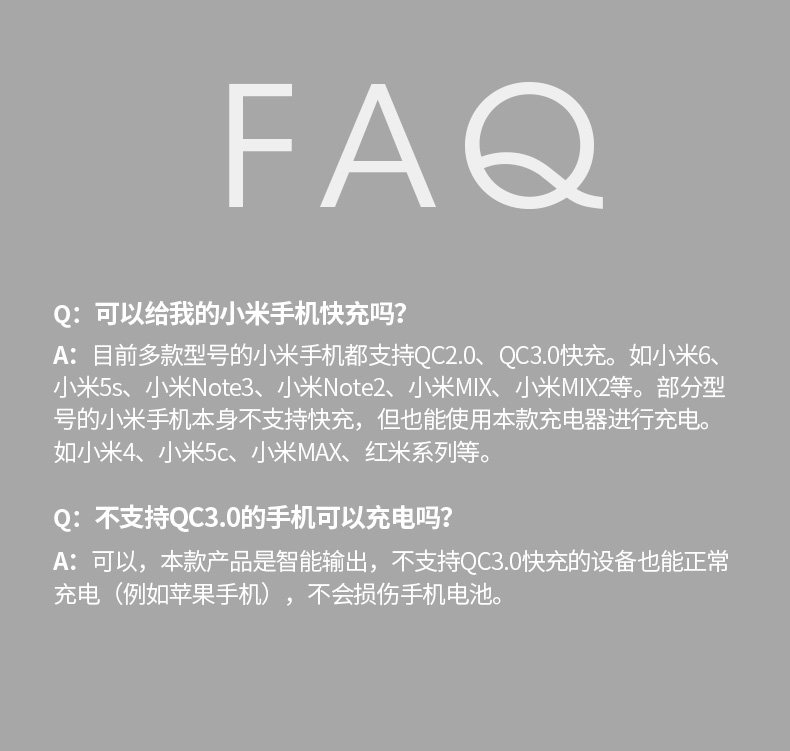 FAQ

Q：可以给我的小米手机快充吗？

A：目前多款型号的小米手机都支持QC2.0、QC3.0快充。如小米6、小米5s、小米Note3、小米Note2、小米MIX、小米MIX2等。部分型号的小米手机本身不支持快充，但也能使用本款充电器进行充电。如小米4、小米5c、小米MAX、红米系列等。

Q：不支持QC3.0的手机可以充电吗？

A：可以，本款产品是智能输出，不支持QC3.0快充的设备也能正常充电（例如苹果手机），不会损伤手机电池。